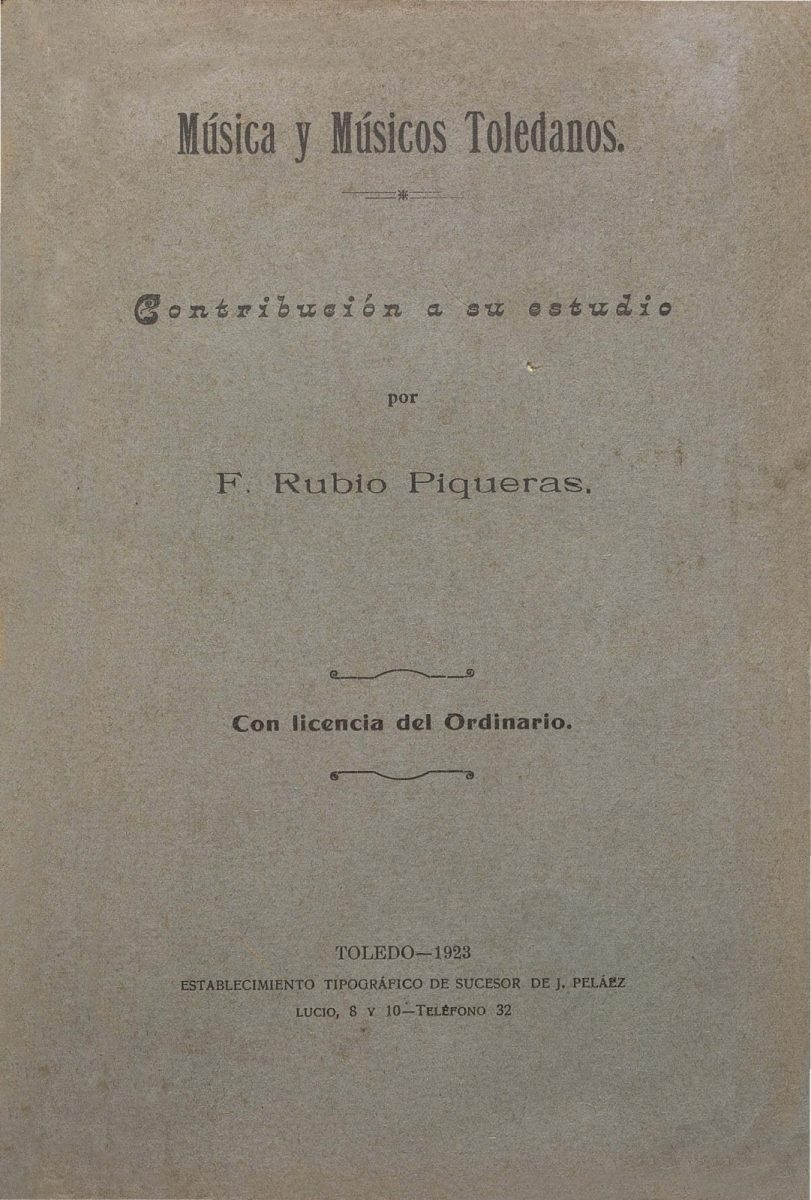 Música y Músicos Toledanos.

Contribución a su estudio

por

F. Rubio Piqueras.

Con licencia del Ordinario.

TOLEDO—1923
ESTABLECIMIENTO TIPOGRÁFICO DE SUCESOR DE J. PELÁEZ
LUCIO, 8 Y 10—TELÉFONO 32